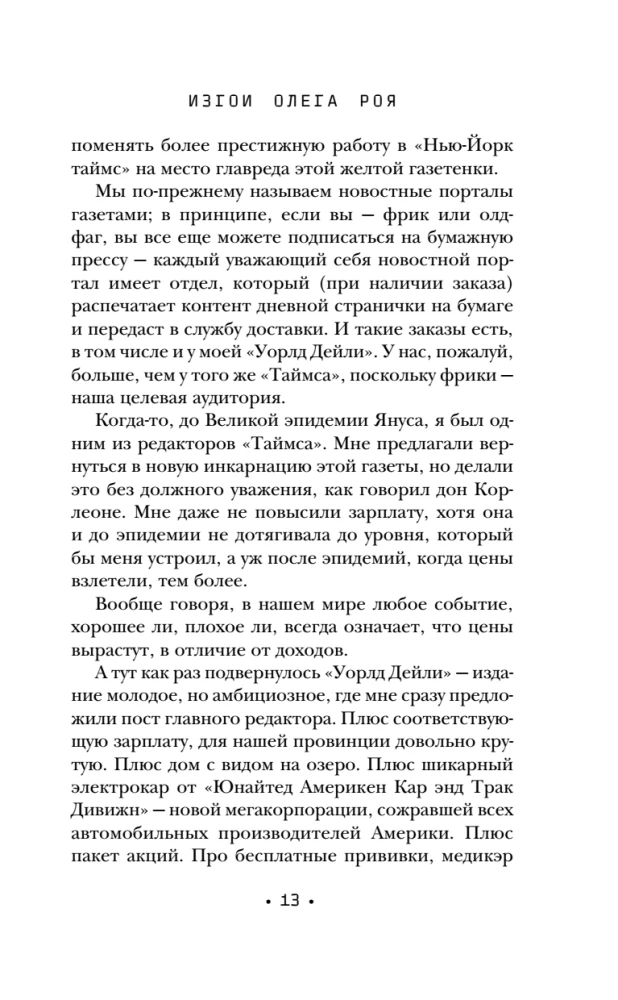 ИЗГОИ ОЛЕГА РОЯ

поменять более престижную работу в «Нью-Йорк таймс» на место главреда этой желтой газетенки.

Мы по-прежнему называем новостные порталы газетами; в принципе, если вы — фрик или олдфаг, вы все еще можете подписаться на бумажную прессу — каждый уважающий себя новостной портал имеет отдел, который (при наличии заказа) распечатает контент дневной странички на бумаге и передаст в службу доставки. И такие заказы есть, в том числе и у моей «Уорлд Дейли». У нас, пожалуй, больше, чем у того же «Таймса», поскольку фрики — наша целевая аудитория.

Когда-то, до Великой эпидемии Януса, я был одним из редакторов «Таймса». Мне предлагали вернуться в новую инкарнацию этой газеты, но делали это без должного уважения, как говорил дон Корлеоне. Мне даже не повысили зарплату, хотя она и до эпидемии не дотягивала до уровня, который бы меня устроил, а уж после эпидемий, когда цены взлетели, тем более.

Вообще говоря, в нашем мире любое событие, хорошее ли, плохое ли, всегда означает, что цены вырастут, в отличие от доходов.

А тут как раз подвернулось «Уорлд Дейли» — издание молодое, но амбициозное, где мне сразу предложили пост главного редактора. Плюс соответствующую зарплату, для нашей провинции довольно крутую. Плюс дом с видом на озеро. Плюс шикарный электрокар от «Юнайтед Америкен Кар энд Трак Дивижн» — новой мегакорпорации, сожравшей всех автомобильных производителей Америки. Плюс пакет акций. Про бесплатные прививки, медикэр

• 13 •